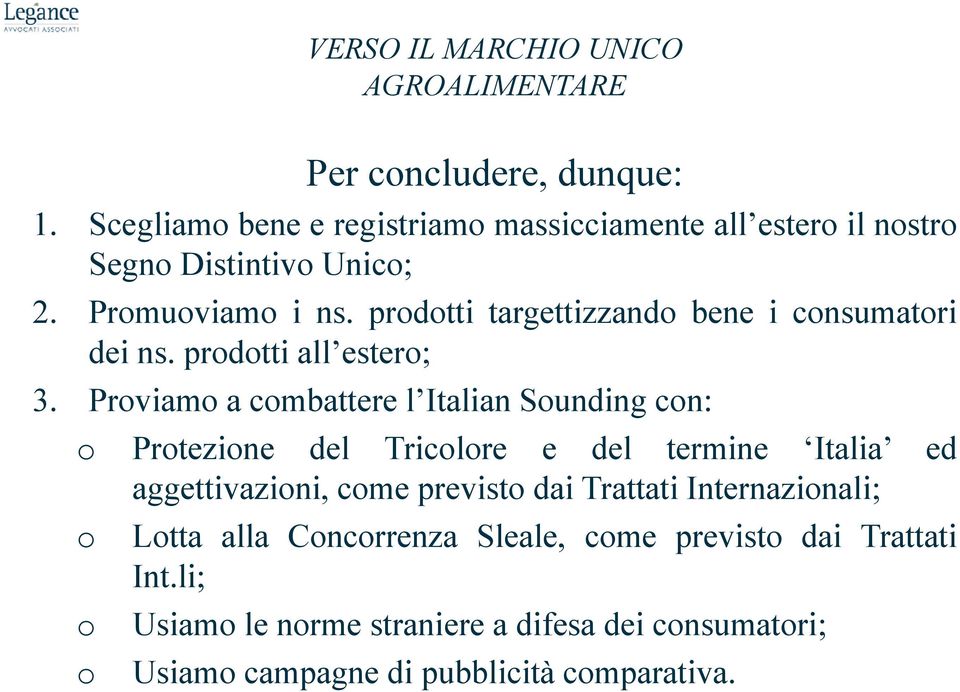 Legance
AVVOCATI ASSOCIATI

VERSO IL MARCHIO UNICO AGROALIMENTARE

Per concludere, dunque:

1. Scegliamo bene e registriamo massicciamente all’estero il nostro Segno Distintivo Unico;
2. Promuoviamo i ns. prodotti targettizzando bene i consumatori dei ns. prodotti all’estero;
3. Proviamo a combattere l’Italian Sounding con:
o Protezione del Tricolore e del termine ‘Italia’ ed aggettivazioni, come previsto dai Trattati Internazionali;
o Lotta alla Concorrenza Sleale, come previsto dai Trattati Int.li;
o Usiamo le norme straniere a difesa dei consumatori;
o Usiamo campagne di pubblicità comparativa.